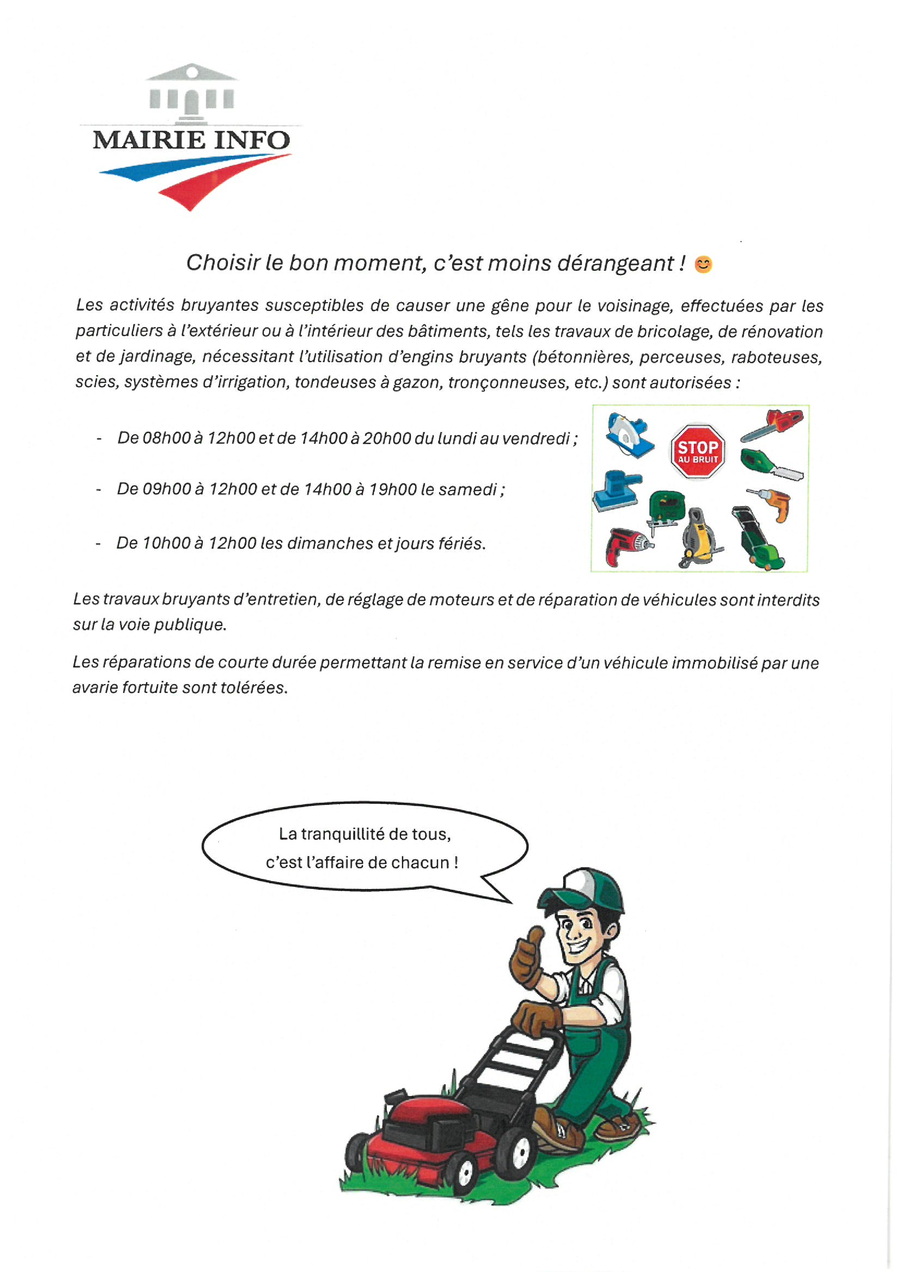 MAIRIE INFO

Choisir le bon moment, c'est moins dérangeant ! 😊

Les activités bruyantes susceptibles de causer une gêne pour le voisinage, effectuées par les particuliers à l'extérieur ou à l'intérieur des bâtiments, tels les travaux de bricolage, de rénovation et de jardinage, nécessitant l'utilisation d'engins bruyants (bétonnières, perceuses, raboteuses, scies, systèmes d'irrigation, tondeuses à gazon, tronçonneuses, etc.) sont autorisées :

- De 08h00 à 12h00 et de 14h00 à 20h00 du lundi au vendredi ;
- De 09h00 à 12h00 et de 14h00 à 19h00 le samedi ;
- De 10h00 à 12h00 les dimanches et jours fériés.

STOP AU BRUIT

Les travaux bruyants d'entretien, de réglage de moteurs et de réparation de véhicules sont interdits sur la voie publique.

Les réparations de courte durée permettant la remise en service d'un véhicule immobilisé par une avarie fortuite sont tolérées.

La tranquillité de tous, c'est l'affaire de chacun !